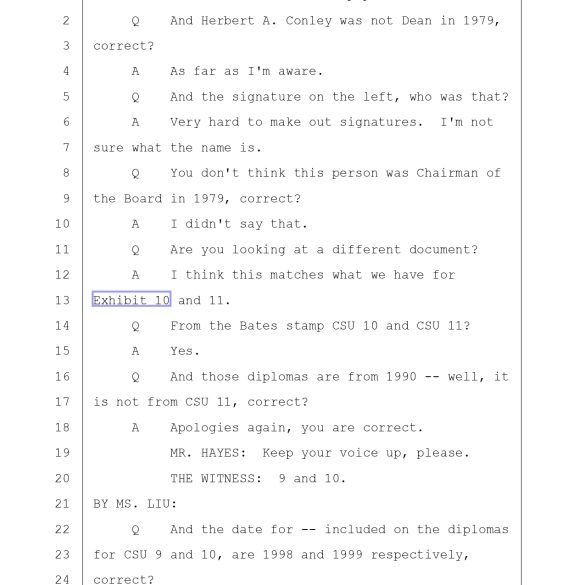 2 Q And Herbert A. Conley was not Dean in 1979,
3 correct?
4 A As far as I'm aware.
5 Q And the signature on the left, who was that?
6 A Very hard to make out signatures. I'm not
7 sure what the name is.
8 Q You don't think this person was Chairman of
9 the Board in 1979, correct?
10 A I didn't say that.
11 Q Are you looking at a different document?
12 A I think this matches what we have for
13 Exhibit 10 and 11.
14 Q From the Bates stamp CSU 10 and CSU 11?
15 A Yes.
16 Q And those diplomas are from 1990 -- well, it
17 is not from CSU 11, correct?
18 A Apologies again, you are correct.
19 MR. HAYES: Keep your voice up, please.
20 THE WITNESS: 9 and 10.
21 BY MS. LIU:
22 Q And the date for -- included on the diplomas
23 for CSU 9 and 10, are 1998 and 1999 respectively,
24 correct?